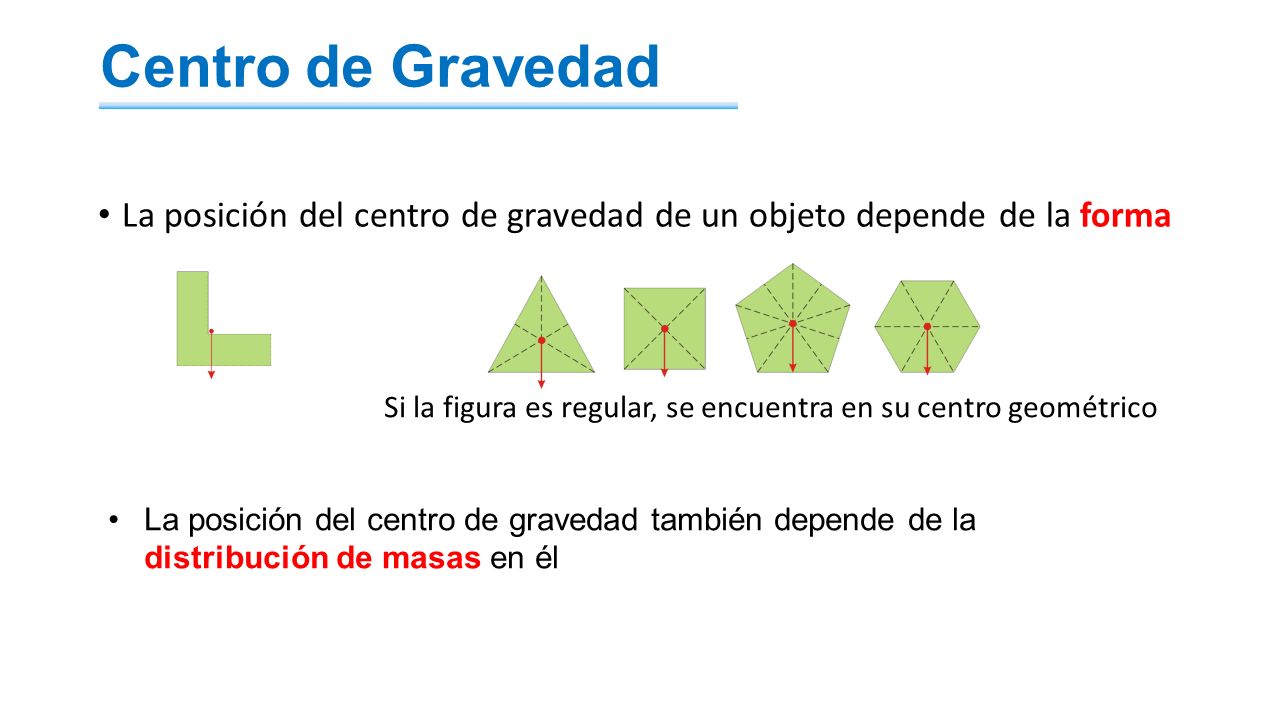 Centro de Gravedad

• La posición del centro de gravedad de un objeto depende de la forma

Si la figura es regular, se encuentra en su centro geométrico

• La posición del centro de gravedad también depende de la distribución de masas en él